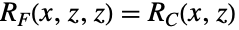 $R_F(x, z, z) = R_C(x, z)$